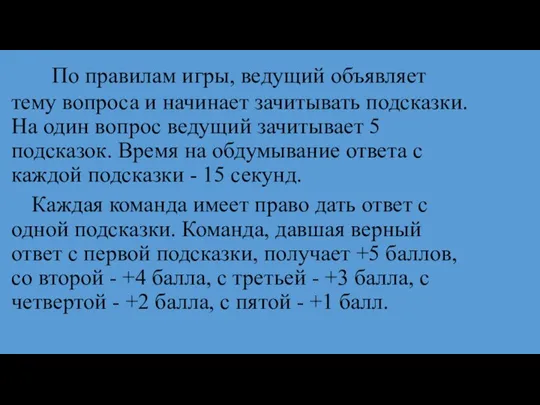 По правилам игры, ведущий объявляет тему вопроса и начинает зачитывать подсказки. На один вопрос ведущий зачитывает 5 подсказок. Время на обдумывание ответа с каждой подсказки - 15 секунд.

Каждая команда имеет право дать ответ с одной подсказки. Команда, давшая верный ответ с первой подсказки, получает +5 баллов, со второй - +4 балла, с третьей - +3 балла, с четвертой - +2 балла, с пятой - +1 балл.